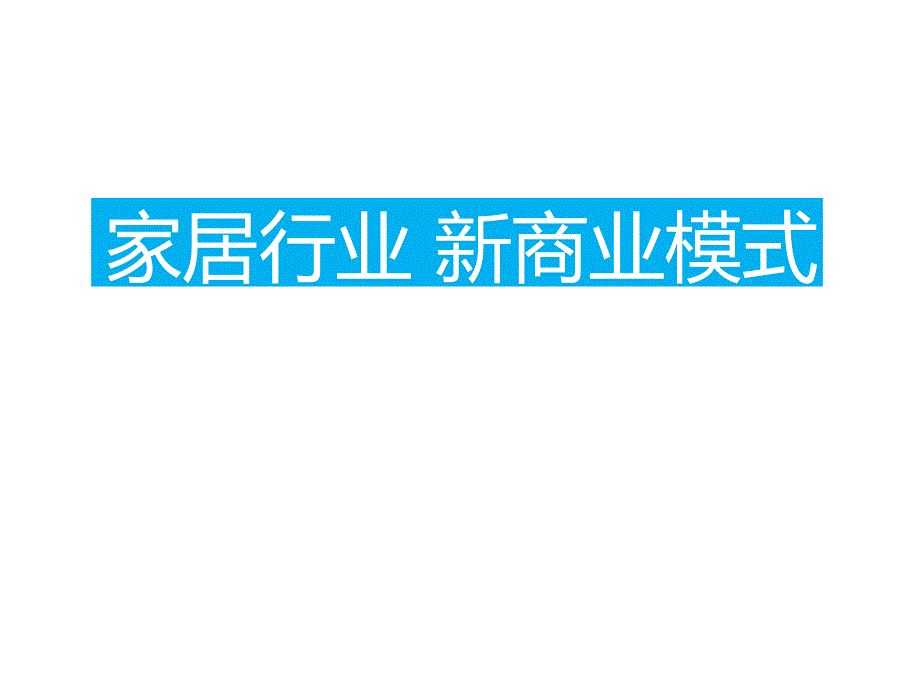 家居行业 新商业模式